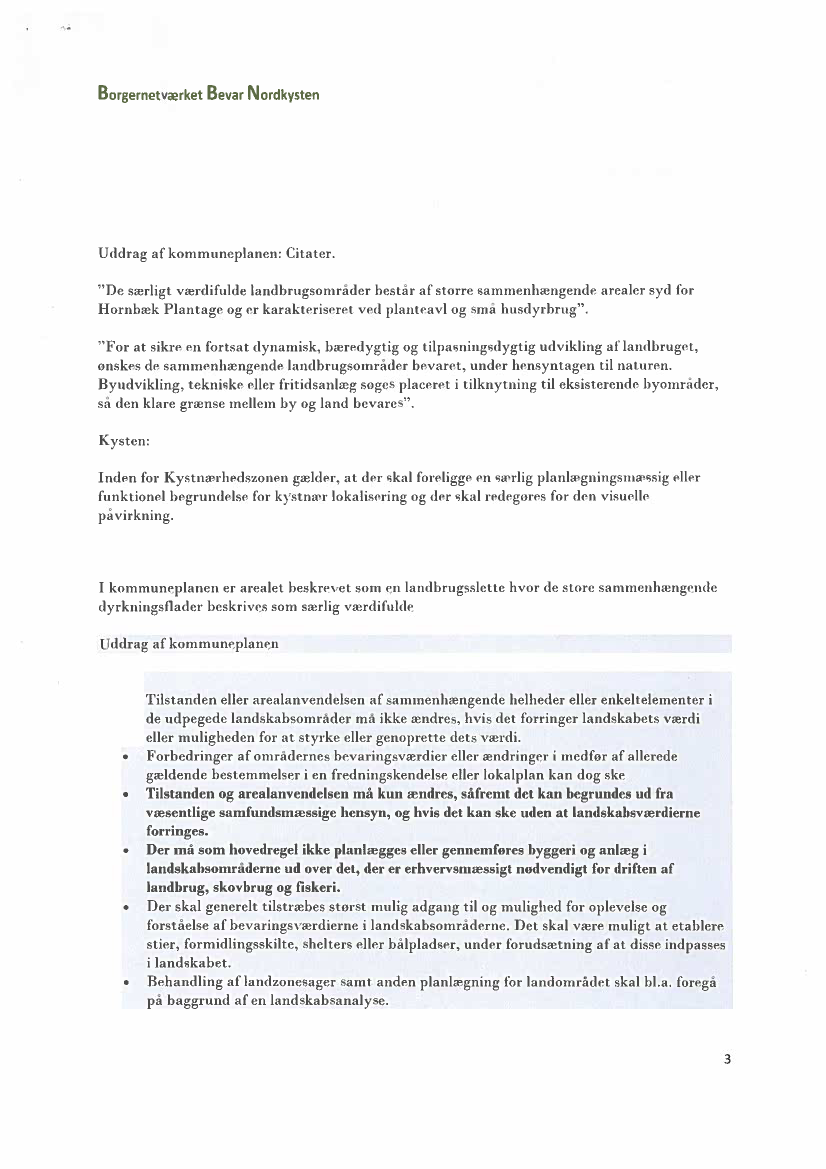 Borgernetværket Bevar Nordkysten

Uddrag af kommuneplanen: Citater.

"De særligt værdifulde landbrugsområder består af større sammenhængende arealer syd for Hornbæk Plantage og er karakteriseret ved planteavl og små husdyrbrug".

"For at sikre en fortsat dynamisk, bæredygtig og tilpasningsdygtig udvikling af landbruget, ønskes de sammenhængende landbrugsområder bevaret, under hensyntagen til naturen. Byudvikling, tekniske eller fritidsanlæg søges placeret i tilknytning til eksisterende byområder, så den klare grænse mellem by og land bevares".

Kysten:

Inden for Kystnærhedszonen gælder, at der skal foreligge en særlig planlægningsmæssig eller funktionel begrundelse for kystnær lokalisering og der skal redegøres for den visuelle påvirkning.

I kommuneplanen er arealet beskrevet som en landbrugsslette hvor de store sammenhængende dyrkningsflader beskrives som særlig værdifulde

Uddrag af kommuneplanen

Tilstanden eller arealanvendelsen af sammenhængende helheder eller enkeltelementer i de udpegede landskabsområder må ikke ændres, hvis det forringer landskabets værdi eller muligheden for at styrke eller genoprette dets værdi.

• Forbedringer af områdernes bevaringsværdier eller ændringer i medfør af allerede gældende bestemmelser i en fredningskendelse eller lokalplan kan dog ske
• Tilstanden og arealanvendelsen må kun ændres, såfremt det kan begrundes ud fra væsentlige samfundsmæssige hensyn, og hvis det kan ske uden at landskabsværdierne forringes.
• Der må som hovedregel ikke planlægges eller gennemføres byggeri og anlæg i landskabsområderne ud over det, der er erhvervsmæssigt nødvendigt for driften af landbrug, skovbrug og fiskeri.
• Der skal generelt tilstræbes størst mulig adgang til og mulighed for oplevelse og forståelse af bevaringsværdierne i landskabsområderne. Det skal være muligt at etablere stier, formidlingsskilte, shelters eller bålpladser, under forudsætning af at disse indpasses i landskabet.
• Behandling af landzonesager samt anden planlægning for landområdet skal bl.a. foregå på baggrund af en landskabsanalyse.

3